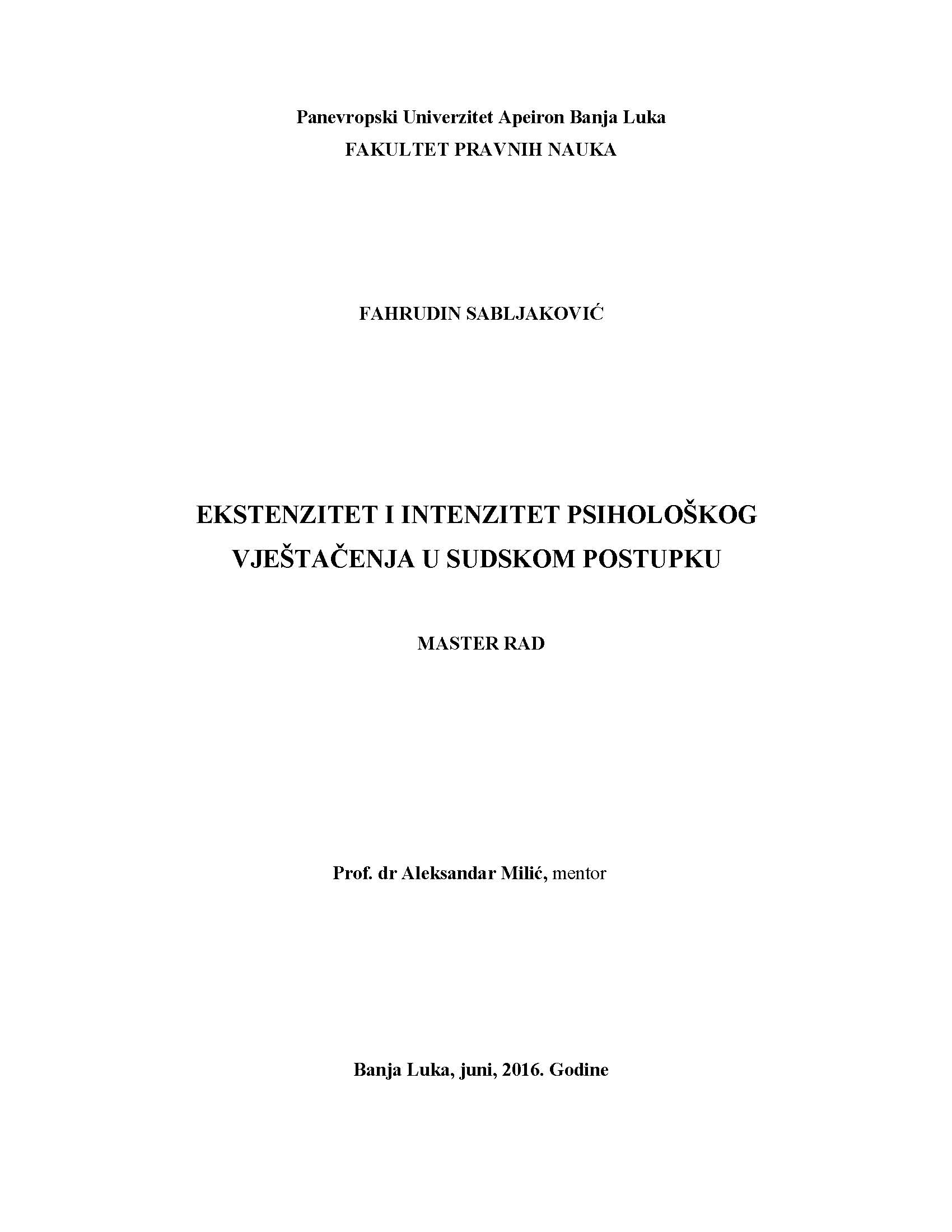 Panevropski Univerzitet Apeiron Banja Luka
FAKULTET PRAVNIH NAUKA

FAHRUDIN SABLJAKOVIĆ

EKSTENZITET I INTENZITET PSIHOLOŠKOG VJEŠTAČENJA U SUDSKOM POSTUPKU

MASTER RAD

Prof. dr Aleksandar Milić, mentor

Banja Luka, juni, 2016. Godine